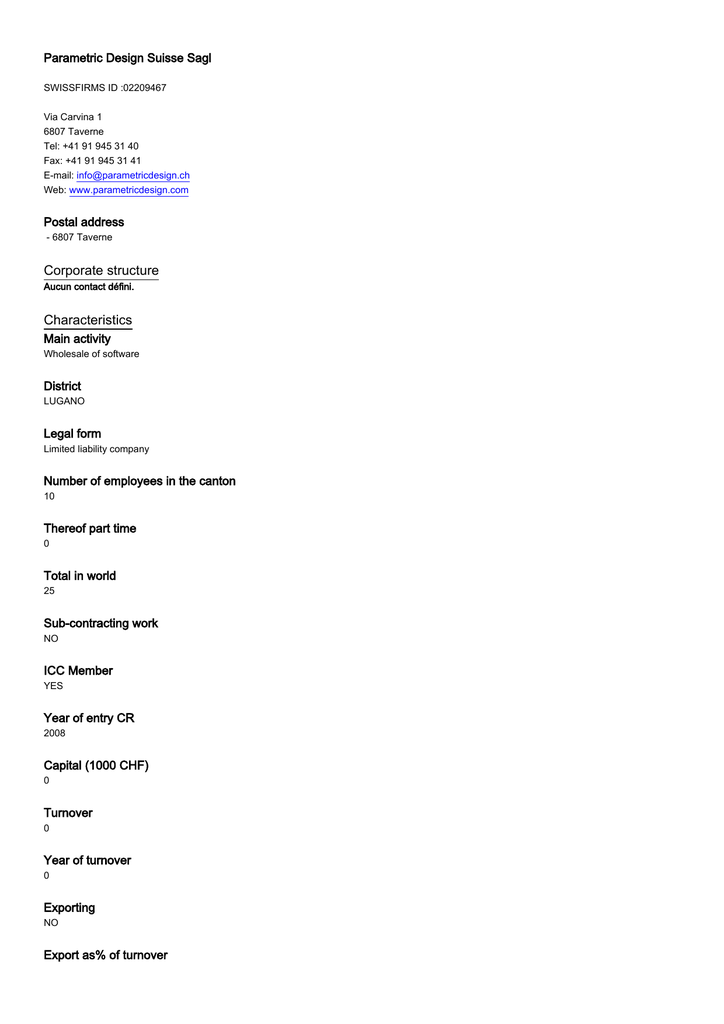 Parametric Design Suisse Sagl

SWISSFIRMS ID :02209467

Via Carvina 1
6807 Taverne
Tel: +41 91 945 31 40
Fax: +41 91 945 31 41
E-mail: info@parametricdesign.ch
Web: www.parametricdesign.com

Postal address
- 6807 Taverne

Corporate structure
Aucun contact défini.

Characteristics
Main activity
Wholesale of software

District
LUGANO

Legal form
Limited liability company

Number of employees in the canton
10

Thereof part time
0

Total in world
25

Sub-contracting work
NO

ICC Member
YES

Year of entry CR
2008

Capital (1000 CHF)
0

Turnover
0

Year of turnover
0

Exporting
NO

Export as% of turnover